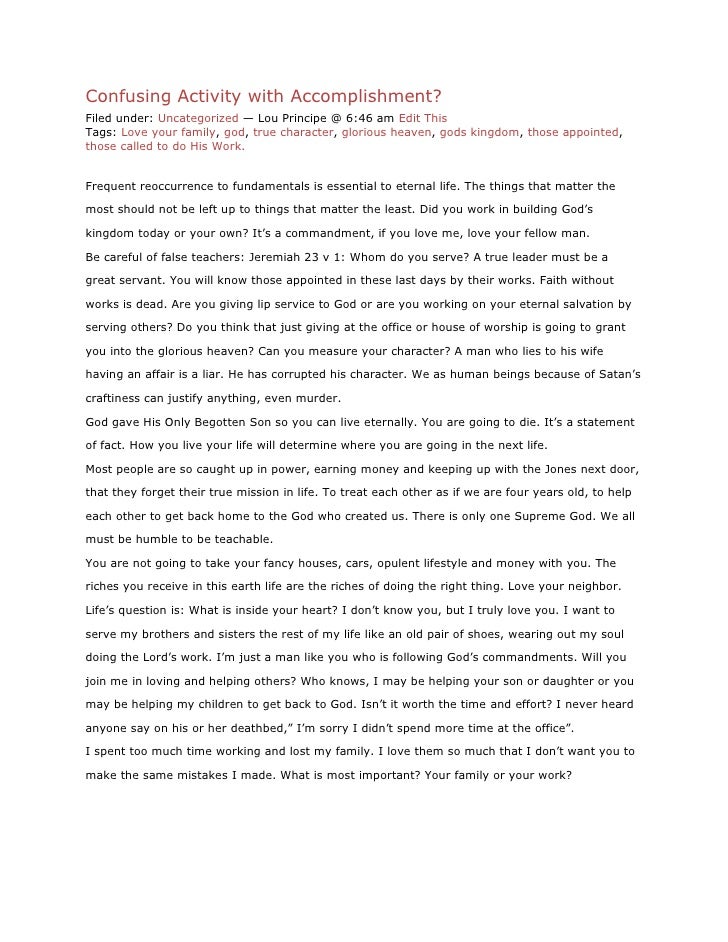 Confusing Activity with Accomplishment?

Filed under: Uncategorized — Lou Principe @ 6:46 am Edit This
Tags: Love your family, god, true character, glorious heaven, gods kingdom, those appointed, those called to do His Work.

Frequent reoccurrence to fundamentals is essential to eternal life. The things that matter the most should not be left up to things that matter the least. Did you work in building God's kingdom today or your own? It's a commandment, if you love me, love your fellow man.

Be careful of false teachers: Jeremiah 23 v 1: Whom do you serve? A true leader must be a great servant. You will know those appointed in these last days by their works. Faith without works is dead. Are you giving lip service to God or are you working on your eternal salvation by serving others? Do you think that just giving at the office or house of worship is going to grant you into the glorious heaven? Can you measure your character? A man who lies to his wife having an affair is a liar. He has corrupted his character. We as human beings because of Satan's craftiness can justify anything, even murder.

God gave His Only Begotten Son so you can live eternally. You are going to die. It's a statement of fact. How you live your life will determine where you are going in the next life.

Most people are so caught up in power, earning money and keeping up with the Jones next door, that they forget their true mission in life. To treat each other as if we are four years old, to help each other to get back home to the God who created us. There is only one Supreme God. We all must be humble to be teachable.

You are not going to take your fancy houses, cars, opulent lifestyle and money with you. The riches you receive in this earth life are the riches of doing the right thing. Love your neighbor.

Life's question is: What is inside your heart? I don't know you, but I truly love you. I want to serve my brothers and sisters the rest of my life like an old pair of shoes, wearing out my soul doing the Lord's work. I'm just a man like you who is following God's commandments. Will you join me in loving and helping others? Who knows, I may be helping your son or daughter or you may be helping my children to get back to God. Isn't it worth the time and effort? I never heard anyone say on his or her deathbed," I'm sorry I didn't spend more time at the office".

I spent too much time working and lost my family. I love them so much that I don't want you to make the same mistakes I made. What is most important? Your family or your work?